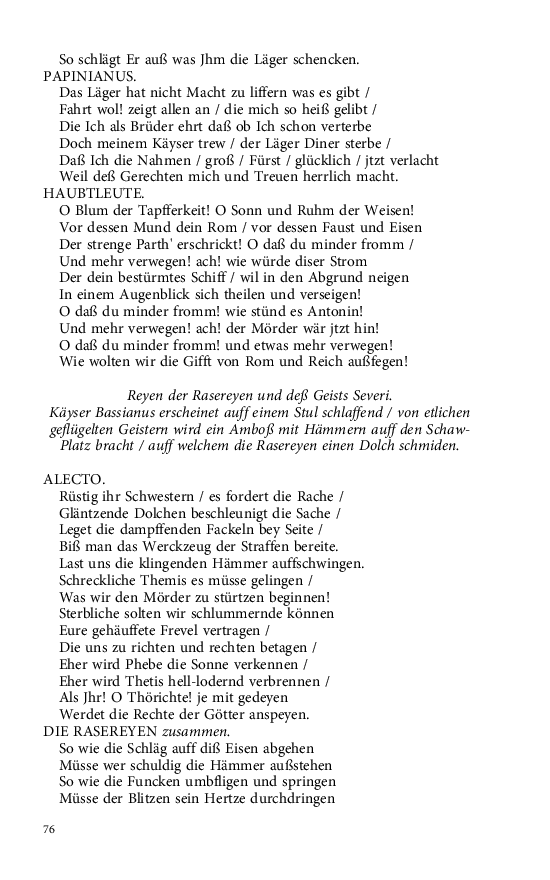 So schlägt Er auß was Jhm die Läger schencken.
PAPINIANUS.
Das Läger hat nicht Macht zu liffern was es gibt /
Fahrt wol! zeigt allen an / die mich so heiß gelibt /
Die Ich als Brüder ehrt daß ob Ich schon verterbe
Doch meinem Käyser trew / der Läger Diner sterbe /
Daß Ich die Nahmen / groß / Fürst / glücklich / jtzt verlacht
Weil deß Gerechten mich und Treuen herrlich macht.
HAUBTLEUTE.
O Blum der Tapfferkeit! O Sonn und Ruhm der Weisen!
Vor dessen Mund dein Rom / vor dessen Faust und Eisen
Der strenge Parth' erschrickt! O daß du minder fromm /
Und mehr verwegen! ach! wie würde diser Strom
Der dein bestürmtes Schiff / wil in den Abgrund neigen
In einem Augenblick sich theilen und verseigen!
O daß du minder fromm! wie stünd es Antonin!
Und mehr verwegen! ach! der Mörder wär jtzt hin!
O daß du minder fromm! und etwas mehr verwegen!
Wie wolten wir die Gifft von Rom und Reich außfegen!

Reyen der Rasereyen und deß Geists Severi.
Käyser Bassianus erscheinet auff einem Stul schlaffend / von etlichen geflügelten Geistern wird ein Amboß mit Hämmern auff den Schaw-Platz bracht / auff welchem die Rasereyen einen Dolch schmiden.

ALECTO.
Rüstig ihr Schwestern / es fordert die Rache /
Gläntzende Dolchen beschleunigt die Sache /
Leget die dampffenden Fackeln bey Seite /
Biß man das Werckzeug der Straffen bereite.
Last uns die klingenden Hämmer auffschwingen.
Schreckliche Themis es müsse gelingen /
Was wir den Mörder zu stürtzen beginnen!
Sterbliche solten wir schlummernde können
Eure gehäuffete Frevel vertragen /
Die uns zu richten und rechten betagen /
Eher wird Phebe die Sonne verkennen /
Eher wird Thetis hell-lodernd verbrennen /
Als Jhr! O Thörichte! je mit gedeyen
Werdet die Rechte der Götter anspeyen.
DIE RASEREYEN zusammen.
So wie die Schläg auff diß Eisen abgehen
Müsse wer schuldig die Hämmer außstehen
So wie die Funcken umbfligen und springen
Müsse der Blitzen sein Hertze durchdringen

76